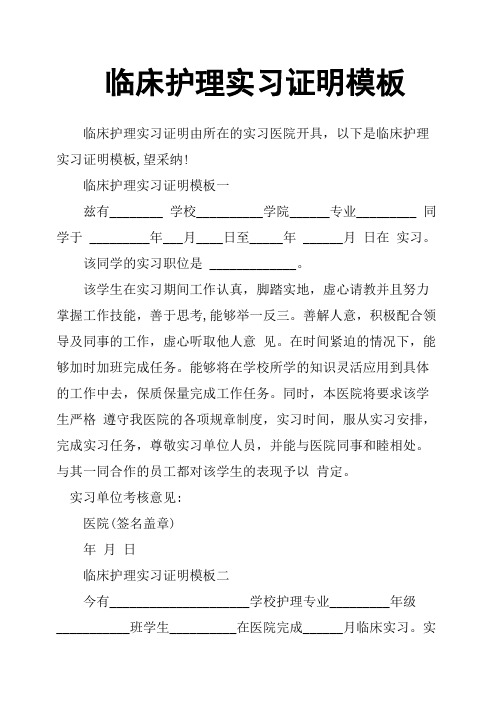 临床护理实习证明模板

临床护理实习证明由所在的实习医院开具，以下是临床护理实习证明模板,望采纳!

临床护理实习证明模板一

兹有________ 学校__________学院______专业_________ 同学于 _________年___月____日至_____年 ______月 日在 实习。

该同学的实习职位是 _____________。

该学生在实习期间工作认真，脚踏实地，虚心请教并且努力掌握工作技能，善于思考,能够举一反三。善解人意，积极配合领导及同事的工作，虚心听取他人意 见。在时间紧迫的情况下，能够加时加班完成任务。能够将在学校所学的知识灵活应用到具体的工作中去，保质保量完成工作任务。同时，本医院将要求该学生严格 遵守我医院的各项规章制度，实习时间，服从实习安排，完成实习任务，尊敬实习单位人员，并能与医院同事和睦相处。与其一同合作的员工都对该学生的表现予以 肯定。

实习单位考核意见:

医院(签名盖章)

年 月 日

临床护理实习证明模板二

今有_____________________学校护理专业_________年级___________班学生__________在医院完成______月临床实习。实